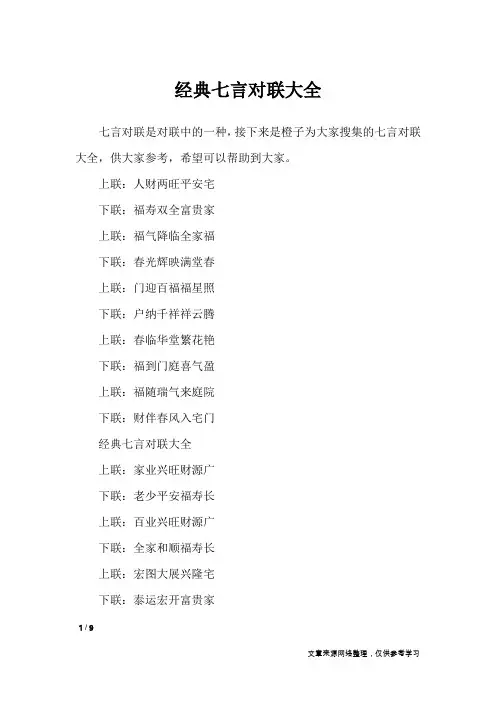 经典七言对联大全

七言对联是对联中的一种，接下来是橙子为大家搜集的七言对联大全，供大家参考，希望可以帮助到大家。

上联：人财两旺平安宅

下联：福寿双全富贵家

上联：福气降临全家福

下联：春光辉映满堂春

上联：门迎百福福星照

下联：户纳千祥祥云腾

上联：春临华堂繁花艳

下联：福到门庭喜气盈

上联：福随瑞气来庭院

下联：财伴春风入宅门

经典七言对联大全

上联：家业兴旺财源广

下联：老少平安福寿长

上联：百业兴旺财源广

下联：全家和顺福寿长

上联：宏图大展兴隆宅

下联：泰运宏开富贵家

1 / 9

文章来源网络整理，仅供参考学习